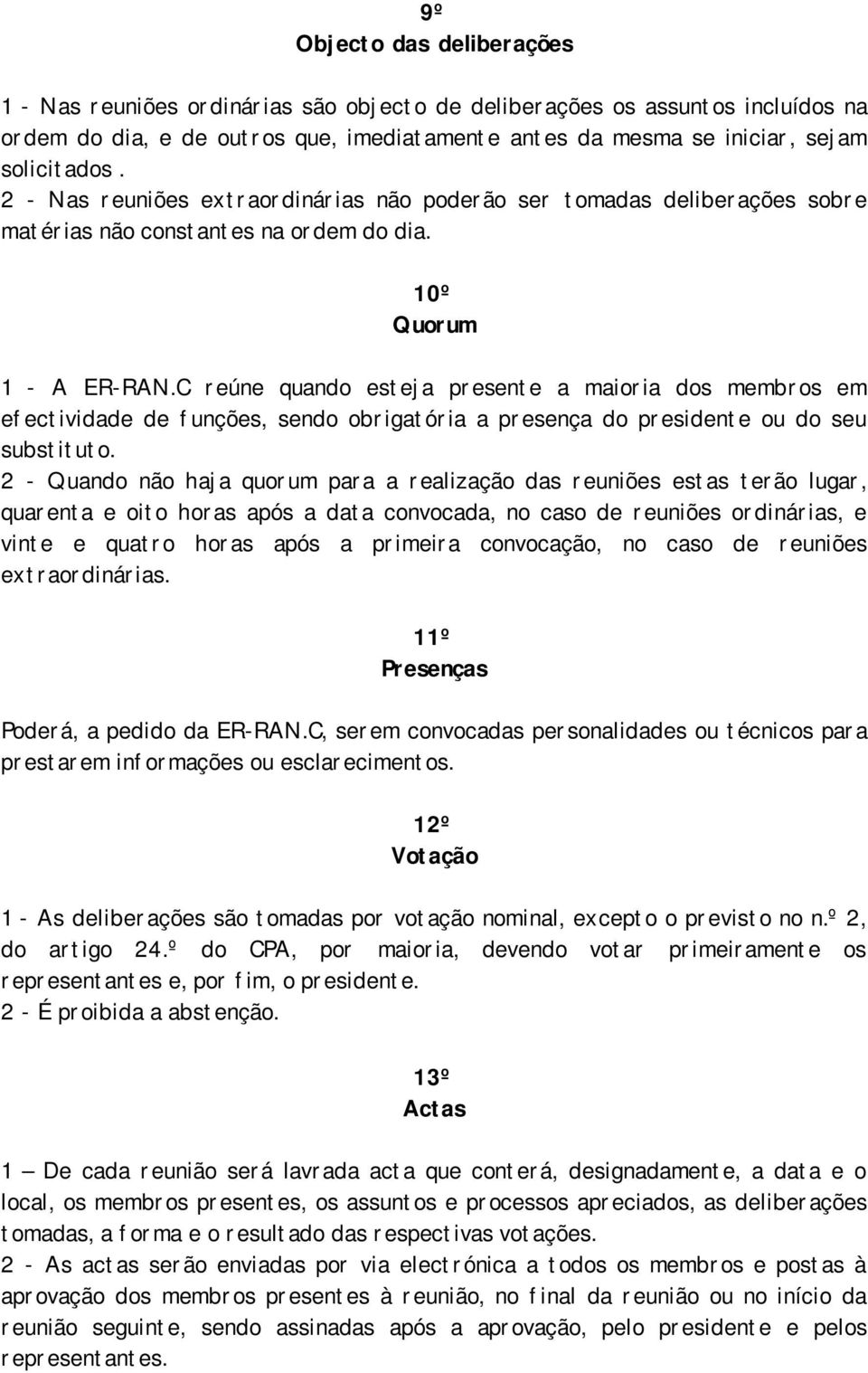 9º
Objecto das deliberações

1 - Nas reuniões ordinárias são objecto de deliberações os assuntos incluídos na ordem do dia, e de outros que, imediatamente antes da mesma se iniciar, sejam solicitados.
2 - Nas reuniões extraordinárias não poderão ser tomadas deliberações sobre matérias não constantes na ordem do dia.

10º
Quorum

1 - A ER-RAN.C reúne quando esteja presente a maioria dos membros em efectividade de funções, sendo obrigatória a presença do presidente ou do seu substituto.
2 - Quando não haja quorum para a realização das reuniões estas terão lugar, quarenta e oito horas após a data convocada, no caso de reuniões ordinárias, e vinte e quatro horas após a primeira convocação, no caso de reuniões extraordinárias.

11º
Presenças

Poderá, a pedido da ER-RAN.C, serem convocadas personalidades ou técnicos para prestarem informações ou esclarecimentos.

12º
Votação

1 - As deliberações são tomadas por votação nominal, excepto o previsto no n.º 2, do artigo 24.º do CPA, por maioria, devendo votar primeiramente os representantes e, por fim, o presidente.
2 - É proibida a abstenção.

13º
Actas

1 – De cada reunião será lavrada acta que conterá, designadamente, a data e o local, os membros presentes, os assuntos e processos apreciados, as deliberações tomadas, a forma e o resultado das respectivas votações.
2 - As actas serão enviadas por via electrónica a todos os membros e postas à aprovação dos membros presentes à reunião, no final da reunião ou no início da reunião seguinte, sendo assinadas após a aprovação, pelo presidente e pelos representantes.